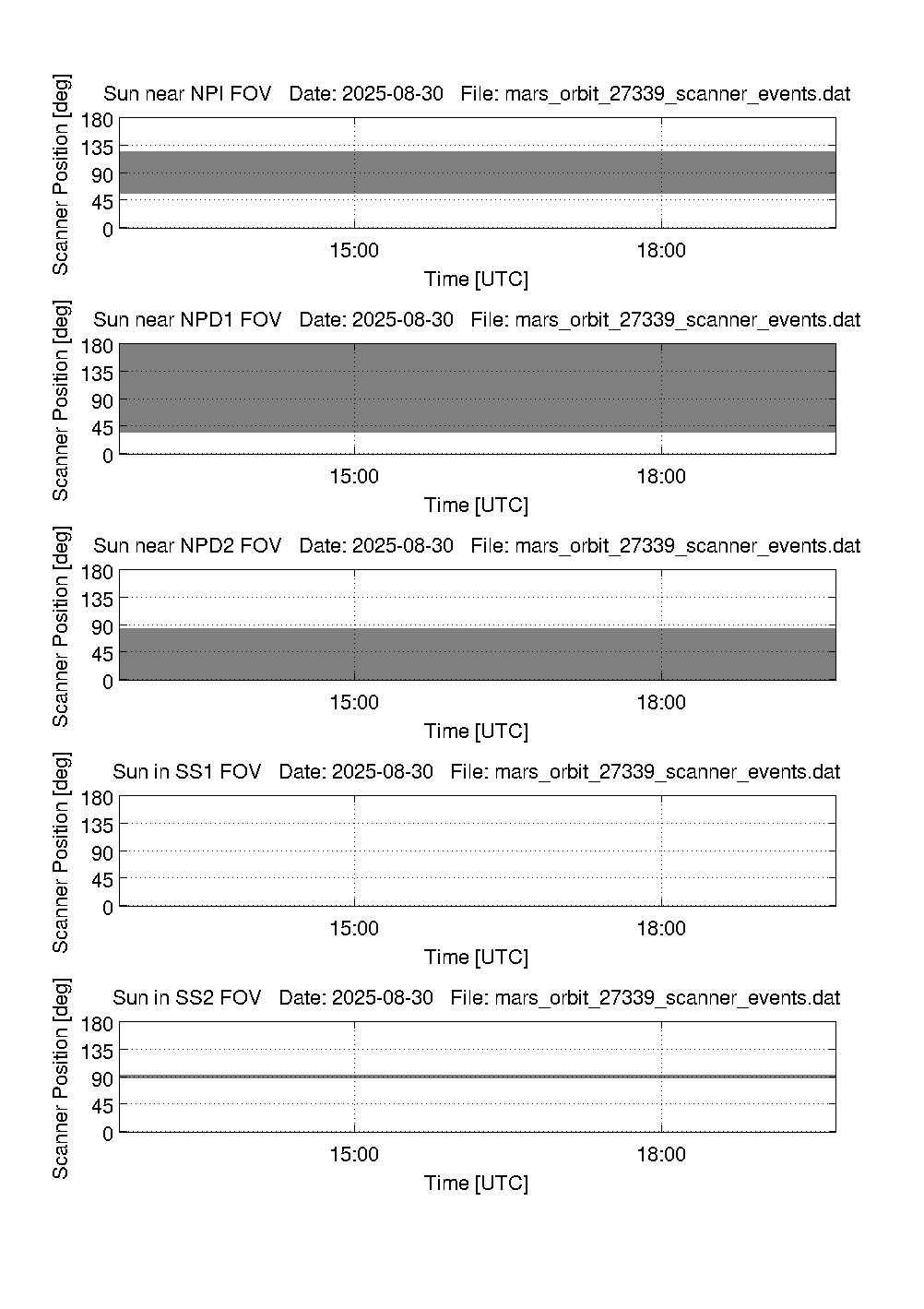 Sun near NPI FOV Date: 2025-08-30 File: mars_orbit_27339_scanner_events.dat

Scanner Position [deg]

180
135
90
45
0

15:00
18:00

Time [UTC]

Sun near NPD1 FOV Date: 2025-08-30 File: mars_orbit_27339_scanner_events.dat

Scanner Position [deg]

180
135
90
45
0

15:00
18:00

Time [UTC]

Sun near NPD2 FOV Date: 2025-08-30 File: mars_orbit_27339_scanner_events.dat

Scanner Position [deg]

180
135
90
45
0

15:00
18:00

Time [UTC]

Sun in SS1 FOV Date: 2025-08-30 File: mars_orbit_27339_scanner_events.dat

Scanner Position [deg]

180
135
90
45
0

15:00
18:00

Time [UTC]

Sun in SS2 FOV Date: 2025-08-30 File: mars_orbit_27339_scanner_events.dat

Scanner Position [deg]

180
135
90
45
0

15:00
18:00

Time [UTC]